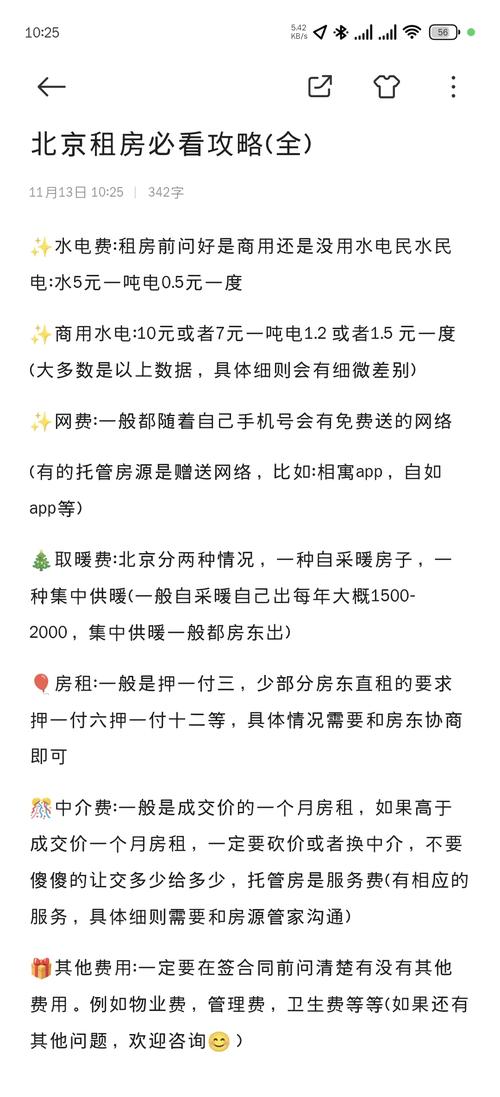 10:25 5.42 KB/s 56

北京租房必看攻略(全)

11月13日 10:25 | 342字

✨水电费:租房前问好是商用还是没用水电民水民电:水5元一吨电0.5元一度

✨商用水电:10元或者7元一吨电1.2 或者1.5 元一度(大多数是以上数据，具体细则会有细微差别)

✨网费:一般都随着自己手机号会有免费送的网络

(有的托管房源是赠送网络，比如:相寓app，自如app等)

🎄取暖费:北京分两种情况，一种自采暖房子，一种集中供暖(一般自采暖自己出每年大概1500-2000，集中供暖一般都房东出)

🎈房租:一般是押一付三，少部分房东直租的要求押一付六押一付十二等，具体情况需要和房东协商即可

🎊中介费:一般是成交价的一个月房租，如果高于成交价一个月房租，一定要砍价或者换中介，不要傻傻的让交多少给多少，托管房是服务费(有相应的服务，具体细则需要和房源管家沟通)

🎁其他费用:一定要在签合同前问清楚有没有其他费用。例如物业费，管理费，卫生费等等(如果还有其他问题，欢迎咨询😊)